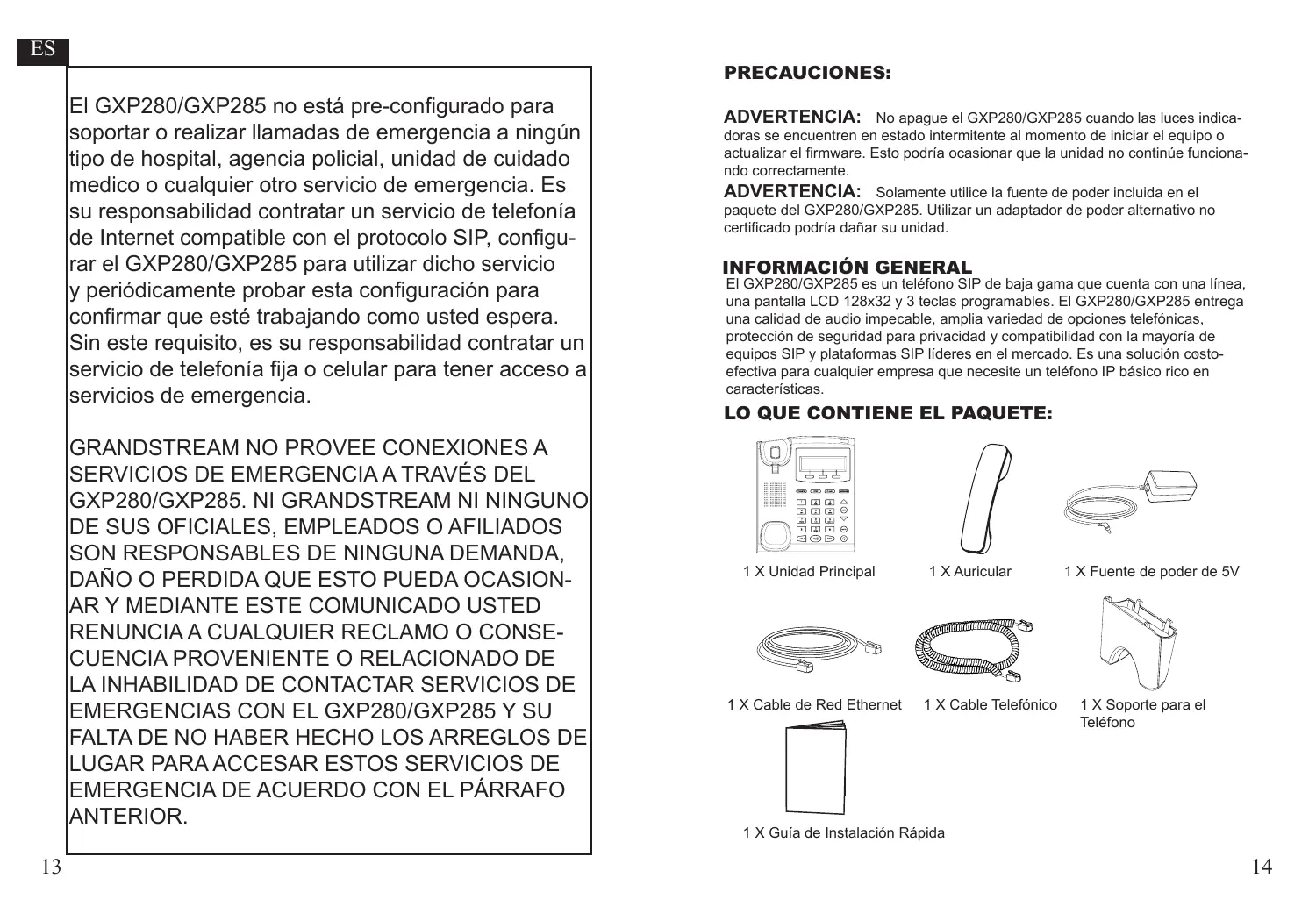 ES

El GXP280/GXP285 no está pre-configurado para soportar o realizar llamadas de emergencia a ningún tipo de hospital, agencia policial, unidad de cuidado medico o cualquier otro servicio de emergencia. Es su responsabilidad contratar un servicio de telefonía de Internet compatible con el protocolo SIP, configurar el GXP280/GXP285 para utilizar dicho servicio y periódicamente probar esta configuración para confirmar que esté trabajando como usted espera. Sin este requisito, es su responsabilidad contratar un servicio de telefonía fija o celular para tener acceso a servicios de emergencia.

GRANDSTREAM NO PROVEE CONEXIONES A SERVICIOS DE EMERGENCIA A TRAVÉS DEL GXP280/GXP285. NI GRANDSTREAM NI NINGUNO DE SUS OFICIALES, EMPLEADOS O AFILIADOS SON RESPONSABLES DE NINGUNA DEMANDA, DAÑO O PERDIDA QUE ESTO PUEDA OCASIONAR Y MEDIANTE ESTE COMUNICADO USTED RENUNCIA A CUALQUIER RECLAMO O CONSECUENCIA PROVENIENTE O RELACIONADO DE LA INHABILIDAD DE CONTACTAR SERVICIOS DE EMERGENCIAS CON EL GXP280/GXP285 Y SU FALTA DE NO HABER HECHO LOS ARREGLOS DE LUGAR PARA ACCESAR ESTOS SERVICIOS DE EMERGENCIA DE ACUERDO CON EL PÁRRAFO ANTERIOR.

13

PRECAUCIONES:

ADVERTENCIA: No apague el GXP280/GXP285 cuando las luces indicadoras se encuentren en estado intermitente al momento de iniciar el equipo o actualizar el firmware. Esto podría ocasionar que la unidad no continúe funcionando correctamente.

ADVERTENCIA: Solamente utilice la fuente de poder incluida en el paquete del GXP280/GXP285. Utilizar un adaptador de poder alternativo no certificado podría dañar su unidad.

INFORMACIÓN GENERAL

El GXP280/GXP285 es un teléfono SIP de baja gama que cuenta con una línea, una pantalla LCD 128x32 y 3 teclas programables. El GXP280/GXP285 entrega una calidad de audio impecable, amplia variedad de opciones telefónicas, protección de seguridad para privacidad y compatibilidad con la mayoría de equipos SIP y plataformas SIP líderes en el mercado. Es una solución costo-efectiva para cualquier empresa que necesite un teléfono IP básico rico en características.

LO QUE CONTIENE EL PAQUETE:

1 X Unidad Principal
1 X Auricular
1 X Fuente de poder de 5V
1 X Cable de Red Ethernet
1 X Cable Telefónico
1 X Soporte para el Teléfono
1 X Guía de Instalación Rápida

14